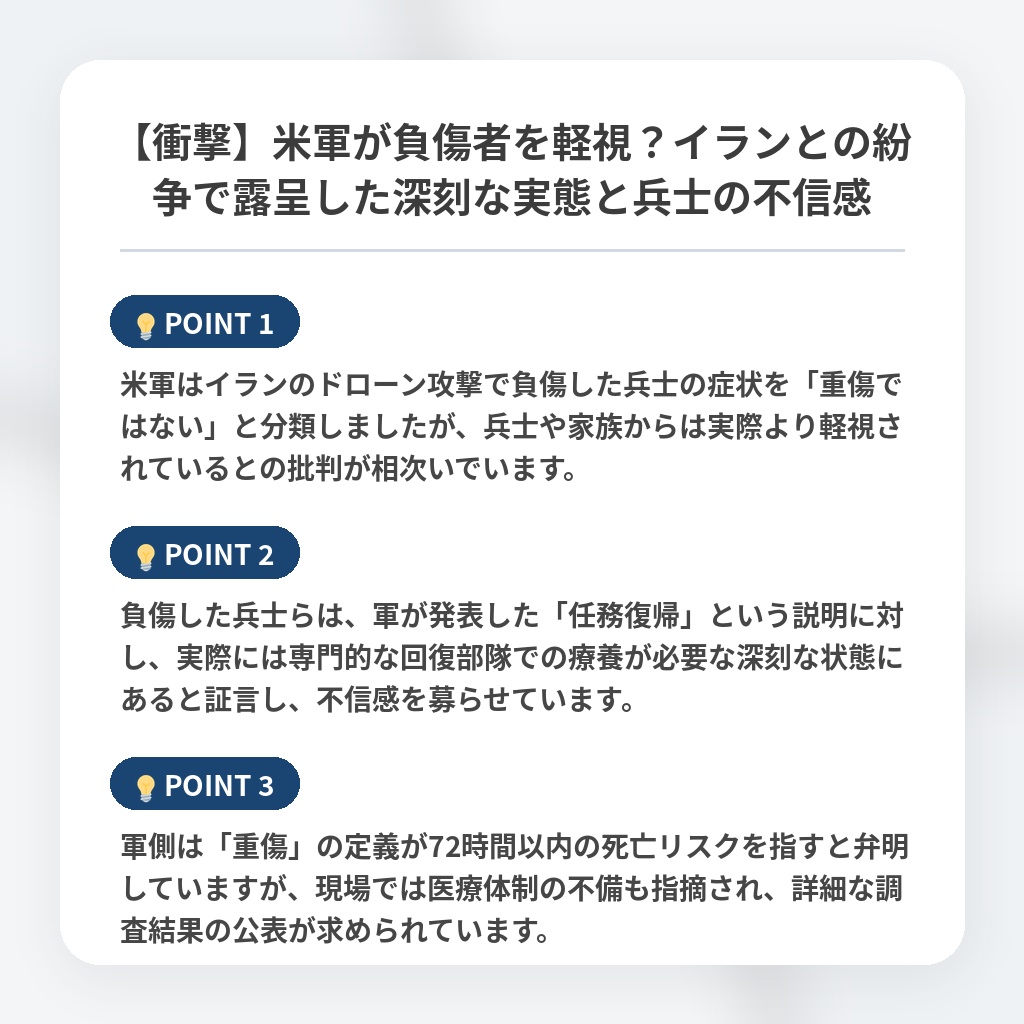 【衝撃】米軍が負傷者を軽視？イランとの紛争で露呈した深刻な実態と兵士の不信感

POINT 1

米軍はイランのドローン攻撃で負傷した兵士の症状を「重傷ではない」と分類しましたが、兵士や家族からは実際より軽視されているとの批判が相次いでいます。

POINT 2

負傷した兵士らは、軍が発表した「任務復帰」という説明に対し、実際には専門的な回復部隊での療養が必要な深刻な状態にあると証言し、不信感を募らせています。

POINT 3

軍側は「重傷」の定義が72時間以内の死亡リスクを指すと弁明していますが、現場では医療体制の不備も指摘され、詳細な調査結果の公表が求められています。